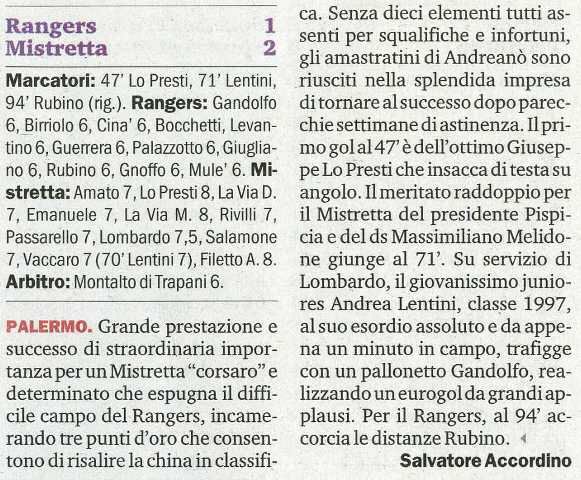 Rangers 1
Mistretta 2

Marcatori: 47' Lo Presti, 71' Lentini, 94' Rubino (rig.). Rangers: Gandolfo 6, Birriolo 6, Cina' 6, Bocchetti, Levantino 6, Guerrera 6, Palazzotto 6, Giugliano 6, Rubino 6, Gnoffo 6, Mule' 6. Mistretta: Amato 7, Lo Presti 8, La Via D. 7, Emanuele 7, La Via M. 8, Rivilli 7, Passarello 7, Lombardo 7,5, Salamone 7, Vaccaro 7 (70' Lentini 7), Filetto A. 8. Arbitro: Montalto di Trapani 6.

PALERMO. Grande prestazione e successo di straordinaria importanza per un Mistretta "corsaro" e determinato che espugna il difficile campo del Rangers, incamerando tre punti d'oro che consentono di risalire la china in classifica. Senza dieci elementi tutti assenti per squalifiche e infortuni, gli amastratini di Andreanò sono riusciti nella splendida impresa di tornare al successo dopo parecchie settimane di astinenza. Il primo gol al 47' è dell'ottimo Giuseppe Lo Presti che insacca di testa su angolo. Il meritato raddoppio per il Mistretta del presidente Pispicia e del ds Massimiliano Melidone giunge al 71'. Su servizio di Lombardo, il giovanissimo juniores Andrea Lentini, classe 1997, al suo esordio assoluto e da appena un minuto in campo, trafigge con un pallonetto Gandolfo, realizzando un eurogol da grandi applausi. Per il Rangers, al 94' accorcia le distanze Rubino.

Salvatore Accordino